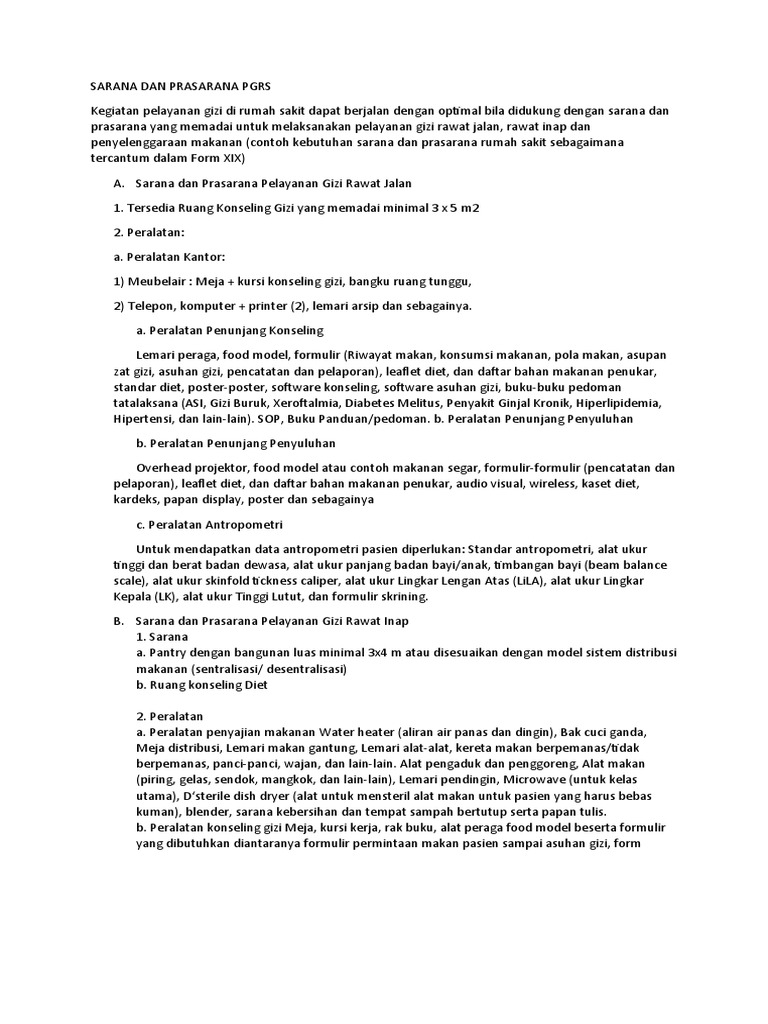 SARANA DAN PRASARANA PGRS

Kegiatan pelayanan gizi di rumah sakit dapat berjalan dengan optimal bila didukung dengan sarana dan prasarana yang memadai untuk melaksanakan pelayanan gizi rawat jalan, rawat inap dan penyelenggaraan makanan (contoh kebutuhan sarana dan prasarana rumah sakit sebagaimana tercantum dalam Form XIX)

A. Sarana dan Prasarana Pelayanan Gizi Rawat Jalan

1. Tersedia Ruang Konseling Gizi yang memadai minimal 3 x 5 m2

2. Peralatan:

a. Peralatan Kantor:

1) Meubelair : Meja + kursi konseling gizi, bangku ruang tunggu,

2) Telepon, komputer + printer (2), lemari arsip dan sebagainya.

a. Peralatan Penunjang Konseling

Lemari peraga, food model, formulir (Riwayat makan, konsumsi makanan, pola makan, asupan zat gizi, asuhan gizi, pencatatan dan pelaporan), leaflet diet, dan daftar bahan makanan penukar, standar diet, poster-poster, software konseling, software asuhan gizi, buku-buku pedoman tatalaksana (ASI, Gizi Buruk, Xeroftalmia, Diabetes Melitus, Penyakit Ginjal Kronik, Hiperlipidemia, Hipertensi, dan lain-lain). SOP, Buku Panduan/pedoman. b. Peralatan Penunjang Penyuluhan

b. Peralatan Penunjang Penyuluhan

Overhead projektor, food model atau contoh makanan segar, formulir-formulir (pencatatan dan pelaporan), leaflet diet, dan daftar bahan makanan penukar, audio visual, wireless, kaset diet, kardeks, papan display, poster dan sebagainya

c. Peralatan Antropometri

Untuk mendapatkan data antropometri pasien diperlukan: Standar antropometri, alat ukur tinggi dan berat badan dewasa, alat ukur panjang badan bayi/anak, timbangan bayi (beam balance scale), alat ukur skinfold tickness caliper, alat ukur Lingkar Lengan Atas (LiLA), alat ukur Lingkar Kepala (LK), alat ukur Tinggi Lutut, dan formulir skrining.

B. Sarana dan Prasarana Pelayanan Gizi Rawat Inap
1. Sarana
a. Pantry dengan bangunan luas minimal 3x4 m atau disesuaikan dengan model sistem distribusi makanan (sentralisasi/ desentralisasi)
b. Ruang konseling Diet

2. Peralatan
a. Peralatan penyajian makanan Water heater (aliran air panas dan dingin), Bak cuci ganda, Meja distribusi, Lemari makan gantung, Lemari alat-alat, kereta makan berpemanas/tidak berpemanas, panci-panci, wajan, dan lain-lain. Alat pengaduk dan penggoreng, Alat makan (piring, gelas, sendok, mangkok, dan lain-lain), Lemari pendingin, Microwave (untuk kelas utama), D'sterile dish dryer (alat untuk mensteril alat makan untuk pasien yang harus bebas kuman), blender, sarana kebersihan dan tempat sampah bertutup serta papan tulis.
b. Peralatan konseling gizi Meja, kursi kerja, rak buku, alat peraga food model beserta formulir yang dibutuhkan diantaranya formulir permintaan makan pasien sampai asuhan gizi, form